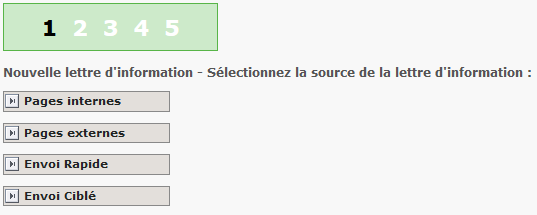 1 2 3 4 5

Nouvelle lettre d'information - Sélectionnez la source de la lettre d'information :

Pages internes

Pages externes

Envoi Rapide

Envoi Ciblé